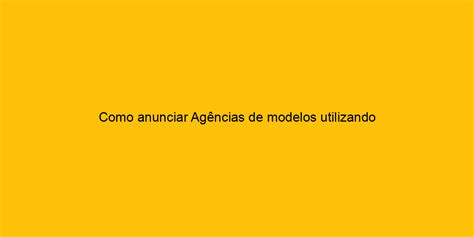 Como anunciar Agências de modelos utilizando